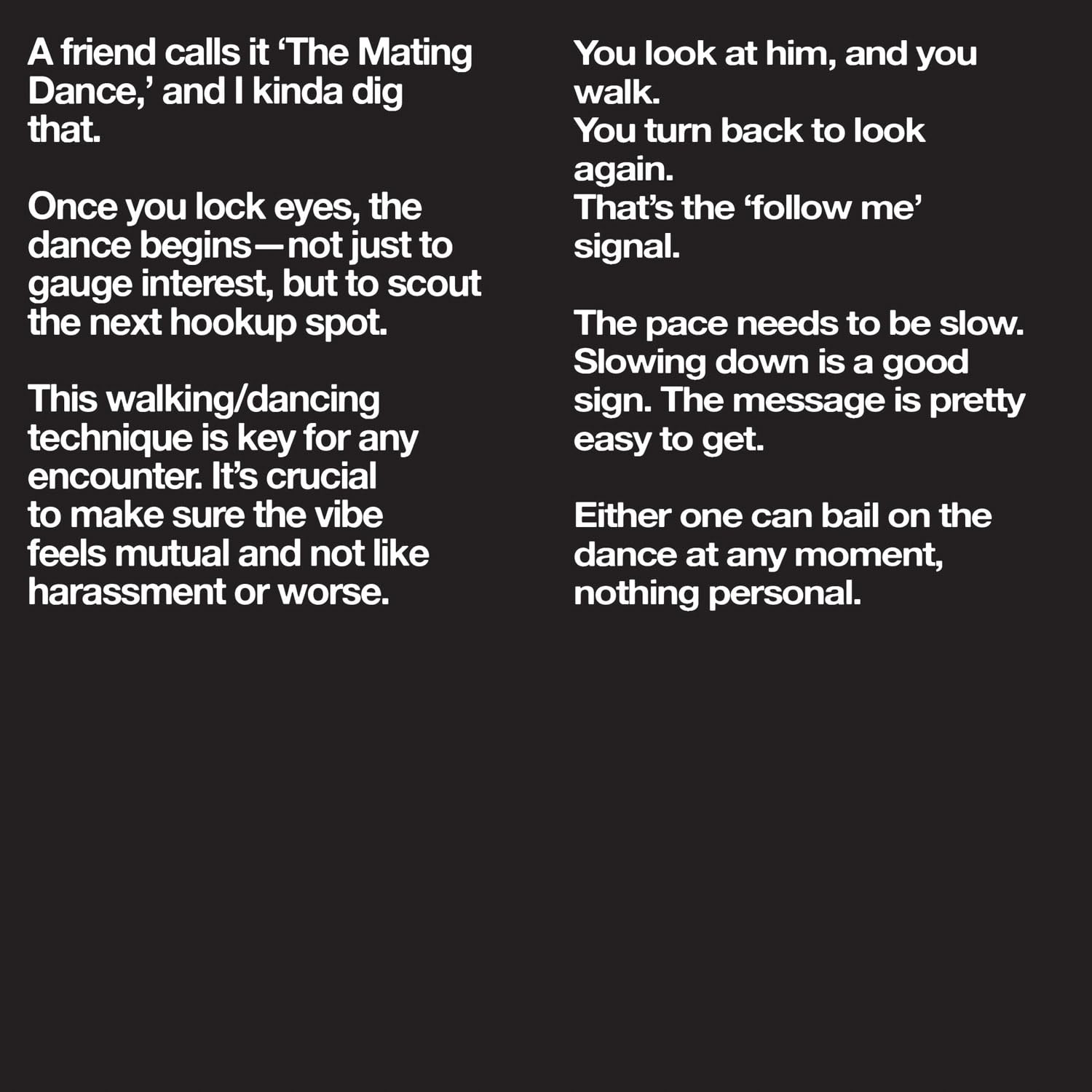 A friend calls it 'The Mating Dance,' and I kinda dig that.

Once you lock eyes, the dance begins—not just to gauge interest, but to scout the next hookup spot.

This walking/dancing technique is key for any encounter. It's crucial to make sure the vibe feels mutual and not like harassment or worse.

You look at him, and you walk.
You turn back to look again.
That's the 'follow me' signal.

The pace needs to be slow. Slowing down is a good sign. The message is pretty easy to get.

Either one can bail on the dance at any moment, nothing personal.